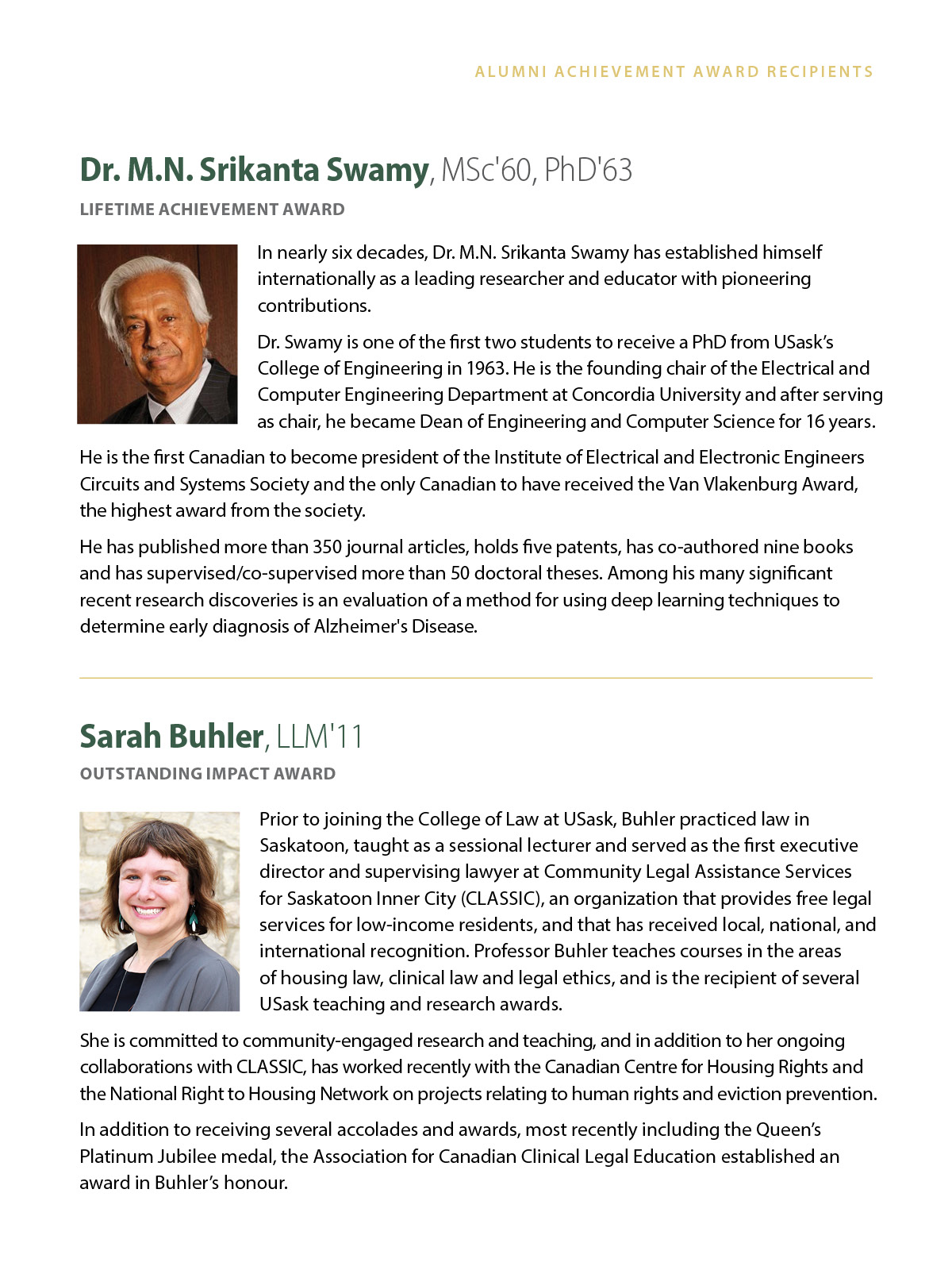 ALUMNI ACHIEVEMENT AWARD RECIPIENTS

Dr. M.N. Srikanta Swamy, MSc'60, PhD'63

LIFETIME ACHIEVEMENT AWARD

In nearly six decades, Dr. M.N. Srikanta Swamy has established himself internationally as a leading researcher and educator with pioneering contributions.

Dr. Swamy is one of the first two students to receive a PhD from USask's College of Engineering in 1963. He is the founding chair of the Electrical and Computer Engineering Department at Concordia University and after serving as chair, he became Dean of Engineering and Computer Science for 16 years.

He is the first Canadian to become president of the Institute of Electrical and Electronic Engineers Circuits and Systems Society and the only Canadian to have received the Van Vlakenburg Award, the highest award from the society.

He has published more than 350 journal articles, holds five patents, has co-authored nine books and has supervised/co-supervised more than 50 doctoral theses. Among his many significant recent research discoveries is an evaluation of a method for using deep learning techniques to determine early diagnosis of Alzheimer's Disease.

Sarah Buhler, LLM'11

OUTSTANDING IMPACT AWARD

Prior to joining the College of Law at USask, Buhler practiced law in Saskatoon, taught as a sessional lecturer and served as the first executive director and supervising lawyer at Community Legal Assistance Services for Saskatoon Inner City (CLASSIC), an organization that provides free legal services for low-income residents, and that has received local, national, and international recognition. Professor Buhler teaches courses in the areas of housing law, clinical law and legal ethics, and is the recipient of several USask teaching and research awards.

She is committed to community-engaged research and teaching, and in addition to her ongoing collaborations with CLASSIC, has worked recently with the Canadian Centre for Housing Rights and the National Right to Housing Network on projects relating to human rights and eviction prevention.

In addition to receiving several accolades and awards, most recently including the Queen's Platinum Jubilee medal, the Association for Canadian Clinical Legal Education established an award in Buhler's honour.